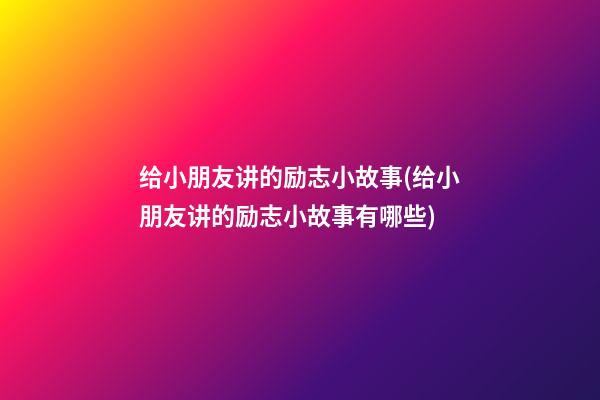 给小朋友讲的励志小故事(给小朋友讲的励志小故事有哪些)